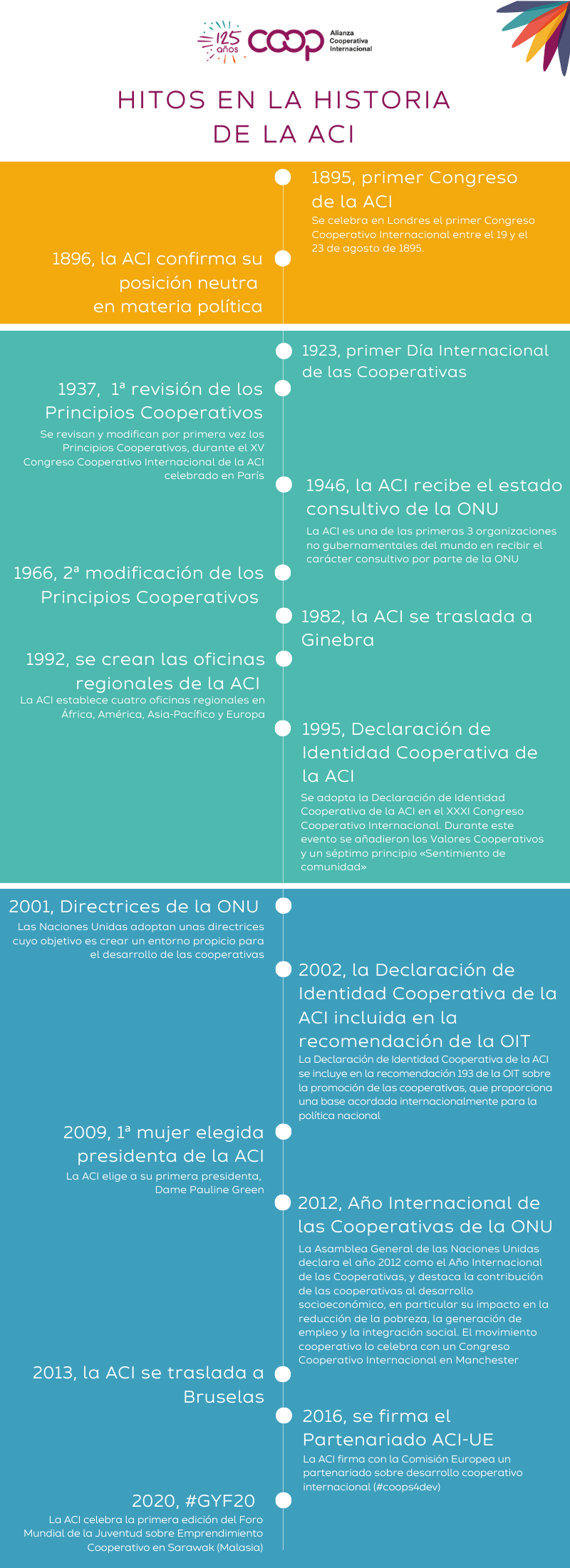 125 años coop Alianza Cooperativa Internacional

HITOS EN LA HISTORIA DE LA ACI

1895, primer Congreso de la ACI
Se celebra en Londres el primer Congreso Cooperativo Internacional entre el 19 y el 23 de agosto de 1895.

1896, la ACI confirma su posición neutra en materia política

1923, primer Día Internacional de las Cooperativas

1937, 1ª revisión de los Principios Cooperativos
Se revisan y modifican por primera vez los Principios Cooperativos, durante el XV Congreso Cooperativo Internacional de la ACI celebrado en París

1946, la ACI recibe el estado consultivo de la ONU
La ACI es una de las primeras 3 organizaciones no gubernamentales del mundo en recibir el carácter consultivo por parte de la ONU

1966, 2ª modificación de los Principios Cooperativos

1982, la ACI se traslada a Ginebra

1992, se crean las oficinas regionales de la ACI
La ACI establece cuatro oficinas regionales en África, América, Asia-Pacífico y Europa

1995, Declaración de Identidad Cooperativa de la ACI
Se adopta la Declaración de Identidad Cooperativa de la ACI en el XXXI Congreso Cooperativo Internacional. Durante este evento se añadieron los Valores Cooperativos y un séptimo principio «Sentimiento de comunidad»

2001, Directrices de la ONU
Las Naciones Unidas adoptan unas directrices cuyo objetivo es crear un entorno propicio para el desarrollo de las cooperativas

2002, la Declaración de Identidad Cooperativa de la ACI incluida en la recomendación de la OIT
La Declaración de Identidad Cooperativa de la ACI se incluye en la recomendación 193 de la OIT sobre la promoción de las cooperativas, que proporciona una base acordada internacionalmente para la política nacional

2009, 1ª mujer elegida presidenta de la ACI
La ACI elige a su primera presidenta, Dame Pauline Green

2012, Año Internacional de las Cooperativas de la ONU
La Asamblea General de las Naciones Unidas declara el año 2012 como el Año Internacional de las Cooperativas, y destaca la contribución de las cooperativas al desarrollo socioeconómico, en particular su impacto en la reducción de la pobreza, la generación de empleo y la integración social. El movimiento cooperativo lo celebra con un Congreso Cooperativo Internacional en Manchester

2013, la ACI se traslada a Bruselas

2016, se firma el Partenariado ACI-UE
La ACI firma con la Comisión Europea un partenariado sobre desarrollo cooperativo internacional (#coops4dev)

2020, #GYF20
La ACI celebra la primera edición del Foro Mundial de la Juventud sobre Emprendimiento Cooperativo en Sarawak (Malasia)